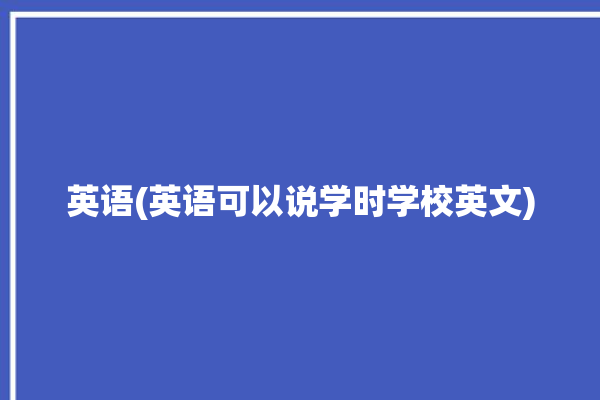 英语(英语可以说学时学校英文)